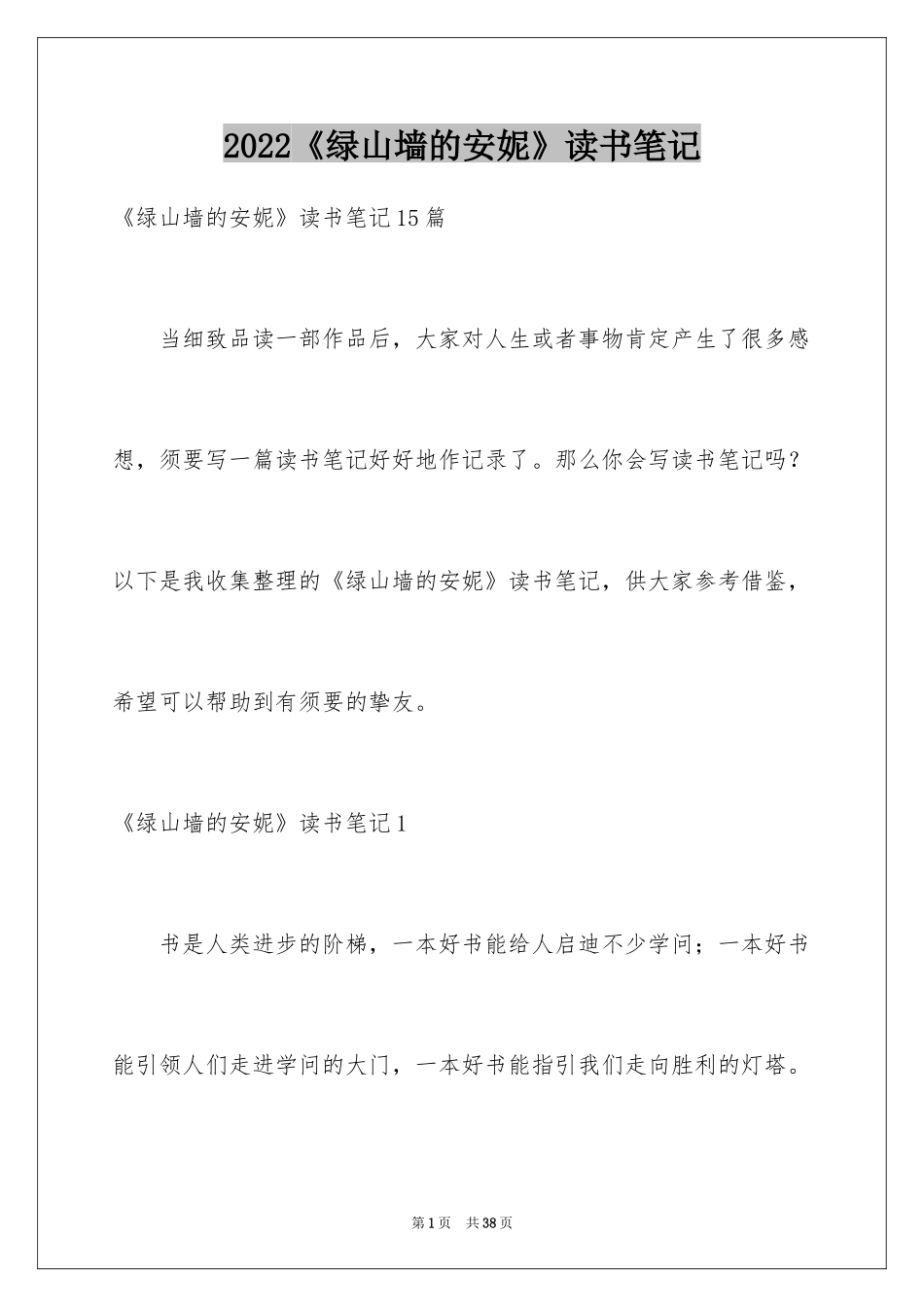 2022《绿山墙的安妮》读书笔记

《绿山墙的安妮》读书笔记15篇

当细致品读一部作品后，大家对人生或者事物肯定产生了很多感想，须要写一篇读书笔记好好地作记录了。那么你会写读书笔记吗？以下是我收集整理的《绿山墙的安妮》读书笔记，供大家参考借鉴，希望可以帮助到有须要的挚友。

《绿山墙的安妮》读书笔记1

书是人类进步的阶梯，一本好书能给人启迪不少学问；一本好书能引领人们走进学问的大门，一本好书能指引我们走向胜利的灯塔。

第1页　共38页